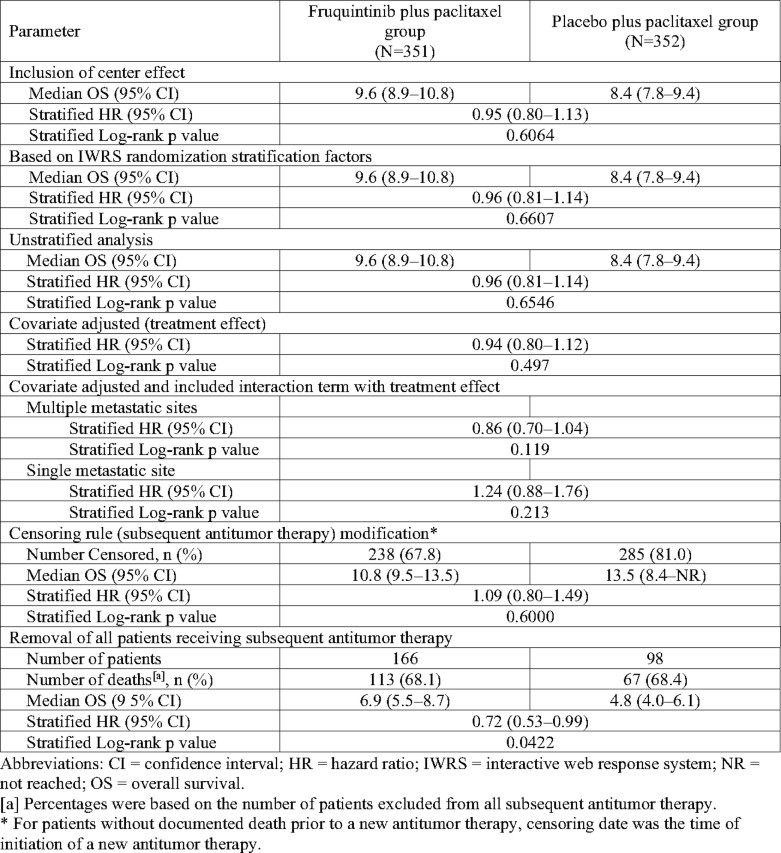 | Parameter | Fruquintinib plus paclitaxel group (N=351) | Placebo plus paclitaxel group (N=352) |
|---|---|---|
| Inclusion of center effect | | |
| Median OS (95% CI) | 9.6 (8.9–10.8) | 8.4 (7.8–9.4) |
| Stratified HR (95% CI) | 0.95 (0.80–1.13) | |
| Stratified Log-rank p value | 0.6064 | |
| Based on IWRS randomization stratification factors | | |
| Median OS (95% CI) | 9.6 (8.9–10.8) | 8.4 (7.8–9.4) |
| Stratified HR (95% CI) | 0.96 (0.81–1.14) | |
| Stratified Log-rank p value | 0.6607 | |
| Unstratified analysis | | |
| Median OS (95% CI) | 9.6 (8.9–10.8) | 8.4 (7.8–9.4) |
| Stratified HR (95% CI) | 0.96 (0.81–1.14) | |
| Stratified Log-rank p value | 0.6546 | |
| Covariate adjusted (treatment effect) | | |
| Stratified HR (95% CI) | 0.94 (0.80–1.12) | |
| Stratified Log-rank p value | 0.497 | |
| Covariate adjusted and included interaction term with treatment effect | | |
| Multiple metastatic sites | | |
| Stratified HR (95% CI) | 0.86 (0.70–1.04) | |
| Stratified Log-rank p value | 0.119 | |
| Single metastatic site | | |
| Stratified HR (95% CI) | 1.24 (0.88–1.76) | |
| Stratified Log-rank p value | 0.213 | |
| Censoring rule (subsequent antitumor therapy) modification* | | |
| Number Censored, n (%) | 238 (67.8) | 285 (81.0) |
| Median OS (95% CI) | 10.8 (9.5–13.5) | 13.5 (8.4–NR) |
| Stratified HR (95% CI) | 1.09 (0.80–1.49) | |
| Stratified Log-rank p value | 0.6000 | |
| Removal of all patients receiving subsequent antitumor therapy | | |
| Number of patients | 166 | 98 |
| Number of deaths$^{[a]}$, n (%) | 113 (68.1) | 67 (68.4) |
| Median OS (9 5% CI) | 6.9 (5.5–8.7) | 4.8 (4.0–6.1) |
| Stratified HR (95% CI) | 0.72 (0.53–0.99) | |
| Stratified Log-rank p value | 0.0422 | |

Abbreviations: CI = confidence interval; HR = hazard ratio; IWRS = interactive web response system; NR = not reached; OS = overall survival.
[a] Percentages were based on the number of patients excluded from all subsequent antitumor therapy.
* For patients without documented death prior to a new antitumor therapy, censoring date was the time of initiation of a new antitumor therapy.